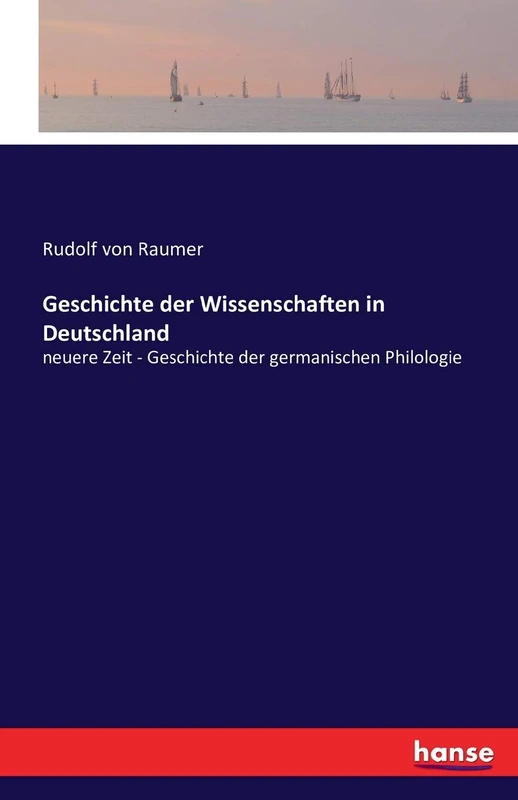 Rudolf von Raumer

Geschichte der Wissenschaften in Deutschland

neuere Zeit - Geschichte der germanischen Philologie

hanse